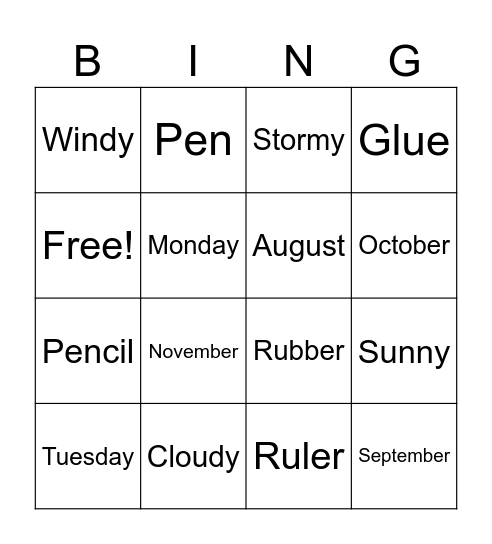 | B | I | N | G |
|---|---|---|---|
| Windy | Pen | Stormy | Glue |
| Free! | Monday | August | October |
| Pencil | November | Rubber | Sunny |
| Tuesday | Cloudy | Ruler | September |